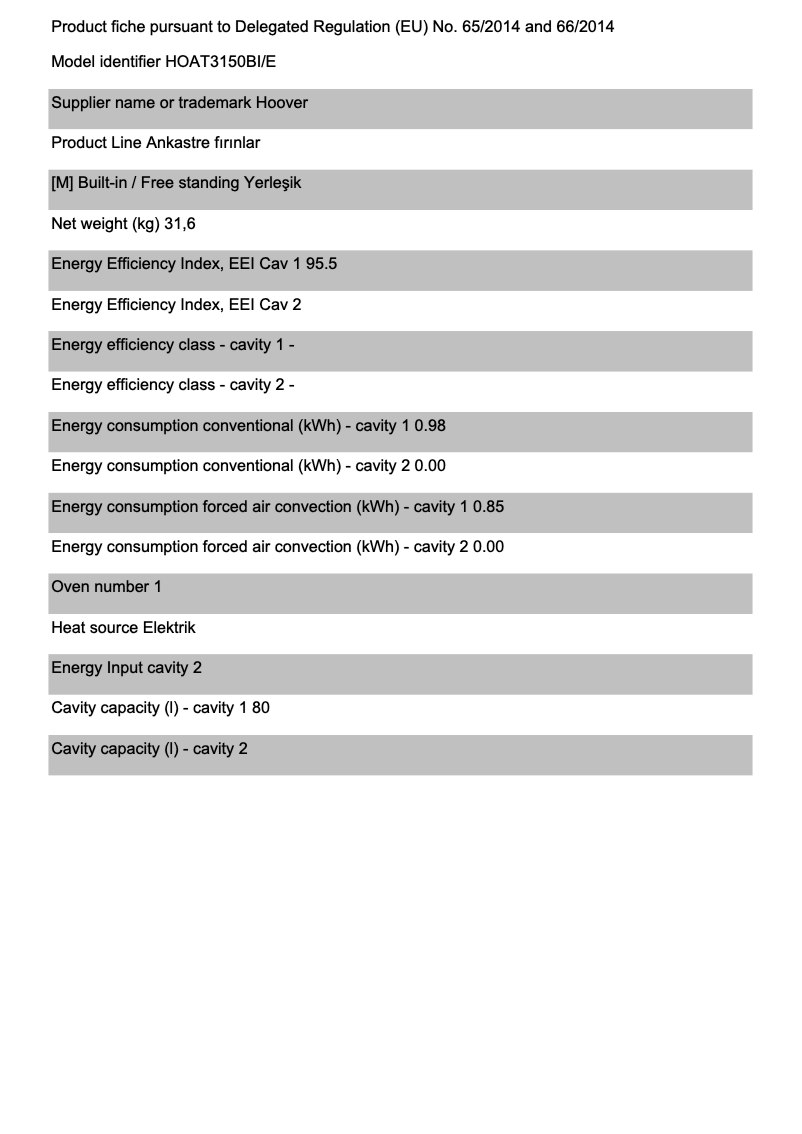 Product fiche pursuant to Delegated Regulation (EU) No. 65/2014 and 66/2014

Model identifier HOAT3150BI/E

Supplier name or trademark Hoover

Product Line Ankastre fırınlar

[M] Built-in / Free standing Yerleşik

Net weight (kg) 31,6

Energy Efficiency Index, EEI Cav 1 95.5

Energy Efficiency Index, EEI Cav 2

Energy efficiency class - cavity 1 -

Energy efficiency class - cavity 2 -

Energy consumption conventional (kWh) - cavity 1 0.98

Energy consumption conventional (kWh) - cavity 2 0.00

Energy consumption forced air convection (kWh) - cavity 1 0.85

Energy consumption forced air convection (kWh) - cavity 2 0.00

Oven number 1

Heat source Elektrik

Energy Input cavity 2

Cavity capacity (l) - cavity 1 80

Cavity capacity (l) - cavity 2